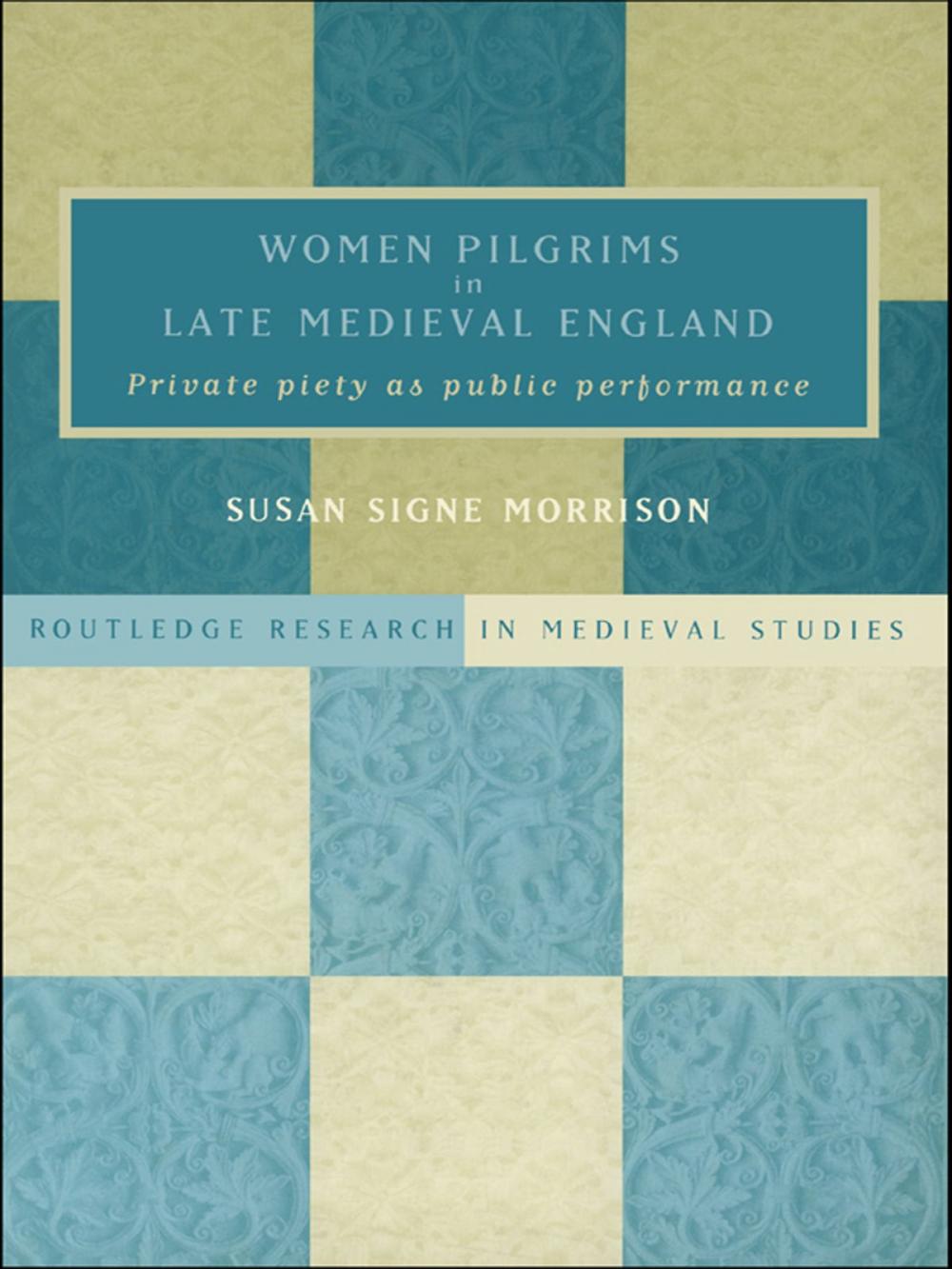 WOMEN PILGRIMS
in
LATE MEDIEVAL ENGLAND

Private piety as public performance

SUSAN SIGNE MORRISON

ROUTLEDGE RESEARCH IN MEDIEVAL STUDIES